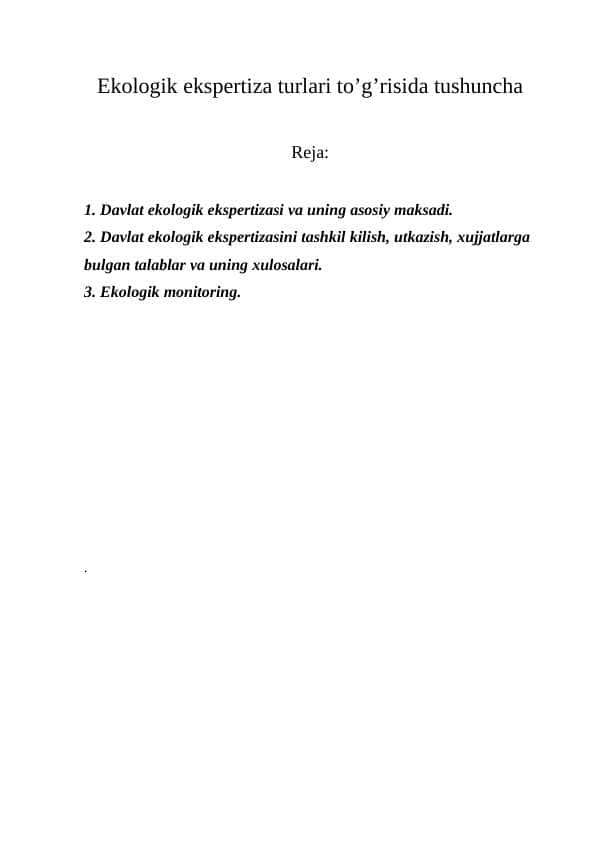 Ekologik ekspertiza turlari to’g’risida tushuncha

Reja:

1. Davlat ekologik ekspertizasi va uning asosiy maksadi.
2. Davlat ekologik ekspertizasini tashkil kilish, utkazish, xujjatlarga bulgan talablar va uning xulosalari.
3. Ekologik monitoring.

.